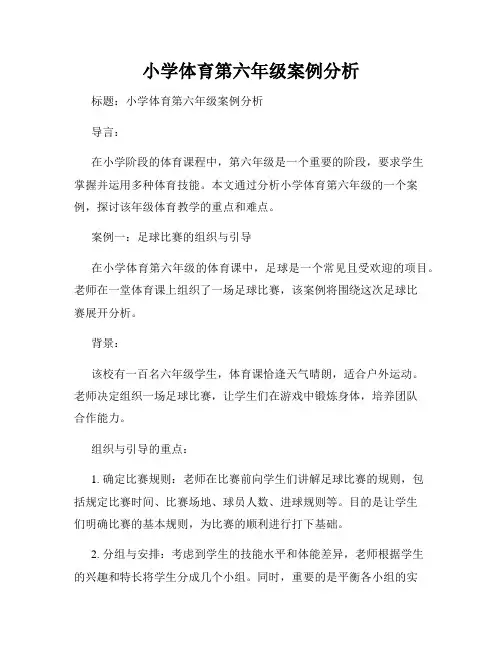 小学体育第六年级案例分析

标题：小学体育第六年级案例分析

导言：

在小学阶段的体育课程中，第六年级是一个重要的阶段，要求学生掌握并运用多种体育技能。本文通过分析小学体育第六年级的一个案例，探讨该年级体育教学的重点和难点。

案例一：足球比赛的组织与引导

在小学体育第六年级的体育课中，足球是一个常见且受欢迎的项目。老师在一堂体育课上组织了一场足球比赛，该案例将围绕这次足球比赛展开分析。

背景：

该校有一百名六年级学生，体育课恰逢天气晴朗，适合户外运动。老师决定组织一场足球比赛，让学生们在游戏中锻炼身体，培养团队合作能力。

组织与引导的重点：

1. 确定比赛规则：老师在比赛前向学生们讲解足球比赛的规则，包括规定比赛时间、比赛场地、球员人数、进球规则等。目的是让学生们明确比赛的基本规则，为比赛的顺利进行打下基础。

2. 分组与安排：考虑到学生的技能水平和体能差异，老师根据学生的兴趣和特长将学生分成几个小组。同时，重要的是平衡各小组的实